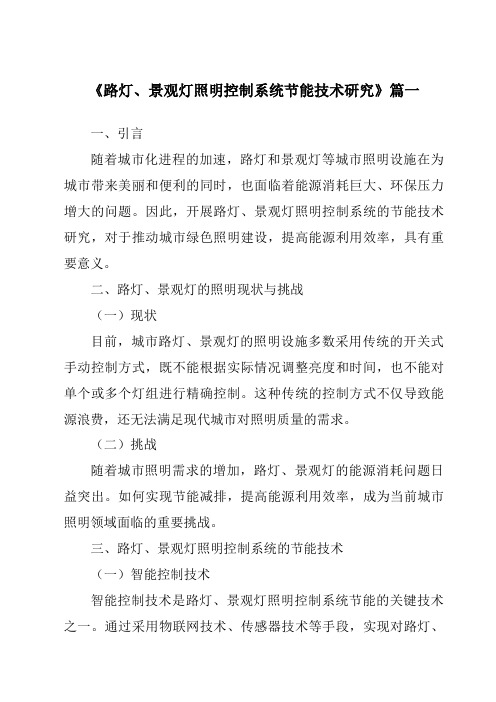 《路灯、景观灯照明控制系统节能技术研究》篇一

一、引言

随着城市化进程的加速，路灯和景观灯等城市照明设施在为城市带来美丽和便利的同时，也面临着能源消耗巨大、环保压力增大的问题。因此，开展路灯、景观灯照明控制系统的节能技术研究，对于推动城市绿色照明建设，提高能源利用效率，具有重要意义。

二、路灯、景观灯的照明现状与挑战

（一）现状

目前，城市路灯、景观灯的照明设施多数采用传统的开关式手动控制方式，既不能根据实际情况调整亮度和时间，也不能对单个或多个灯组进行精确控制。这种传统的控制方式不仅导致能源浪费，还无法满足现代城市对照明质量的需求。

（二）挑战

随着城市照明需求的增加，路灯、景观灯的能源消耗问题日益突出。如何实现节能减排，提高能源利用效率，成为当前城市照明领域面临的重要挑战。

三、路灯、景观灯照明控制系统的节能技术

（一）智能控制技术

智能控制技术是路灯、景观灯照明控制系统节能的关键技术之一。通过采用物联网技术、传感器技术等手段，实现对路灯、